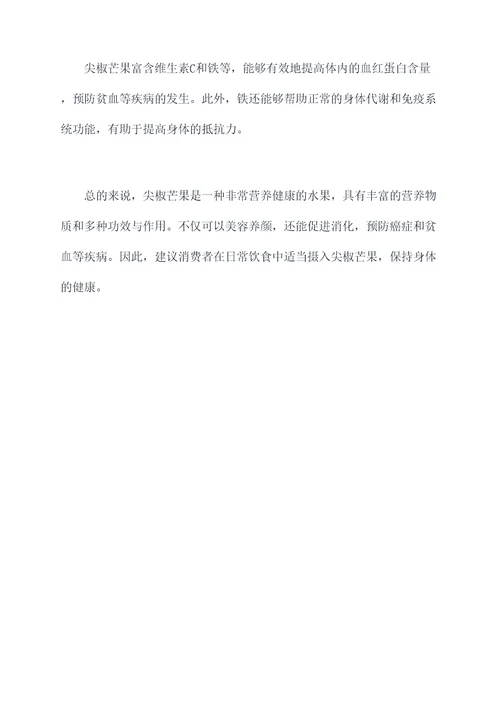 尖椒芒果富含维生素C和铁等，能够有效地提高体内的血红蛋白含量，预防贫血等疾病的发生。此外，铁还能够帮助正常的身体代谢和免疫系统功能，有助于提高身体的抵抗力。

总的来说，尖椒芒果是一种非常营养健康的水果，具有丰富的营养物质和多种功效与作用。不仅可以美容养颜，还能促进消化，预防癌症和贫血等疾病。因此，建议消费者在日常饮食中适当摄入尖椒芒果，保持身体的健康。